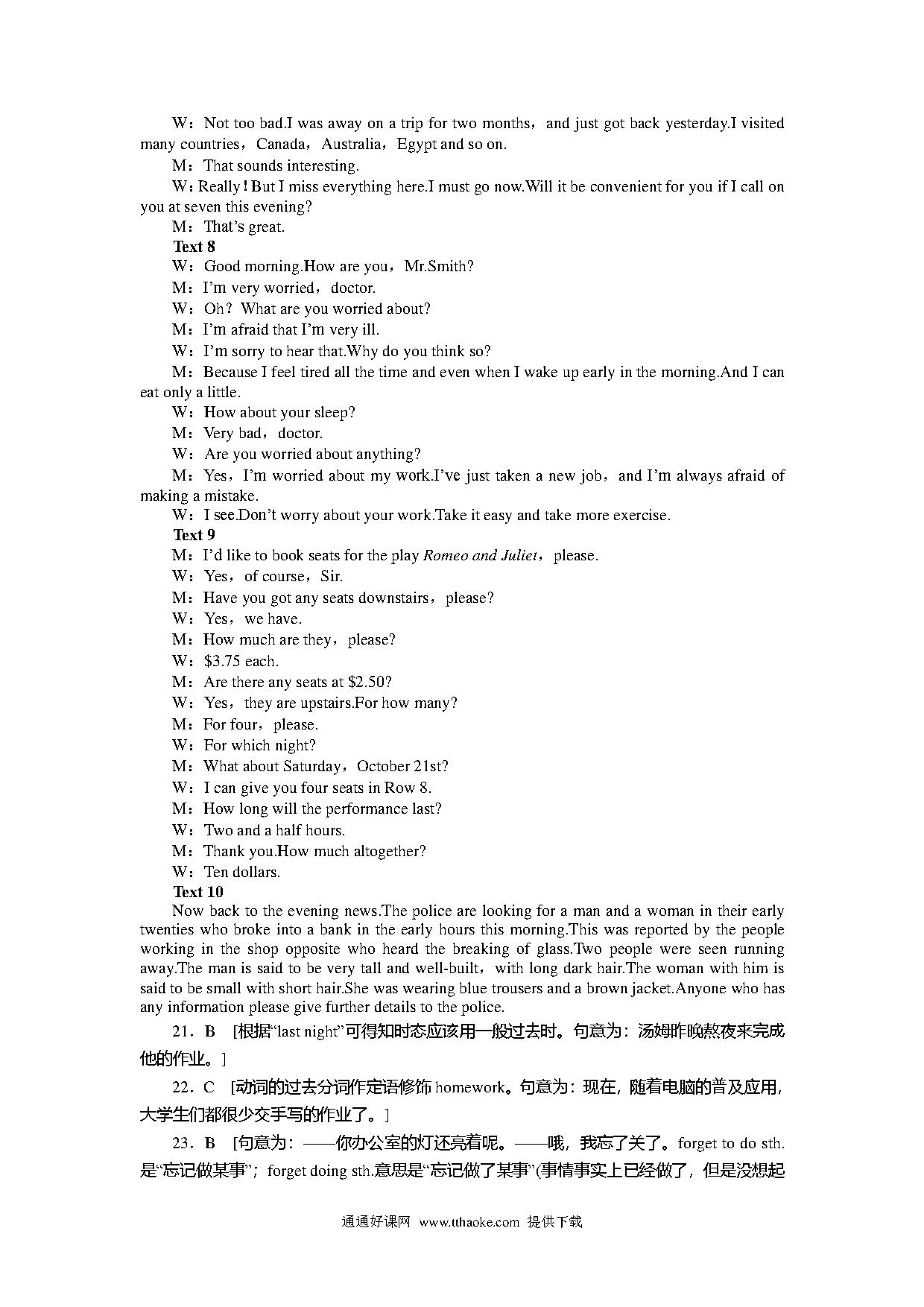 W：Not too bad.I was away on a trip for two months，and just got back yesterday.I visited many countries，Canada，Australia，Egypt and so on.

M：That sounds interesting.

W：Really！But I miss everything here.I must go now.Will it be convenient for you if I call on you at seven this evening?

M：That's great.

Text 8

W：Good morning.How are you，Mr.Smith?

M：I'm very worried，doctor.

W：Oh？What are you worried about?

M：I'm afraid that I'm very ill.

W：I'm sorry to hear that.Why do you think so?

M：Because I feel tired all the time and even when I wake up early in the morning.And I can eat only a little.

W：How about your sleep?

M：Very bad，doctor.

W：Are you worried about anything?

M：Yes，I'm worried about my work.I've just taken a new job，and I'm always afraid of making a mistake.

W：I see.Don't worry about your work.Take it easy and take more exercise.

Text 9

M：I'd like to book seats for the play Romeo and Juliet，please.

W：Yes，of course，Sir.

M：Have you got any seats downstairs，please?

W：Yes，we have.

M：How much are they，please?

W：$3.75 each.

M：Are there any seats at $2.50?

W：Yes，they are upstairs.For how many?

M：For four，please.

W：For which night?

M：What about Saturday，October 21st?

W：I can give you four seats in Row 8.

M：How long will the performance last?

W：Two and a half hours.

M：Thank you.How much altogether?

W：Ten dollars.

Text 10

Now back to the evening news.The police are looking for a man and a woman in their early twenties who broke into a bank in the early hours this morning.This was reported by the people working in the shop opposite who heard the breaking of glass.Two people were seen running away.The man is said to be very tall and well-built，with long dark hair.The woman with him is said to be small with short hair.She was wearing blue trousers and a brown jacket.Anyone who has any information please give further details to the police.

21．B [根据“last night”可得知时态应该用一般过去时。句意为：汤姆昨晚熬夜来完成他的作业。]

22．C [动词的过去分词作定语修饰 homework。句意为：现在，随着电脑的普及应用，大学生们都很少交手写的作业了。]

23．B [句意为：——你办公室的灯还亮着呢。——哦，我忘了关了。forget to do sth.是“忘记做某事”；forget doing sth.意思是“忘记做了某事”(事情事实上已经做了，但是没想起

通通好课网 www.tthaoke.com 提供下载